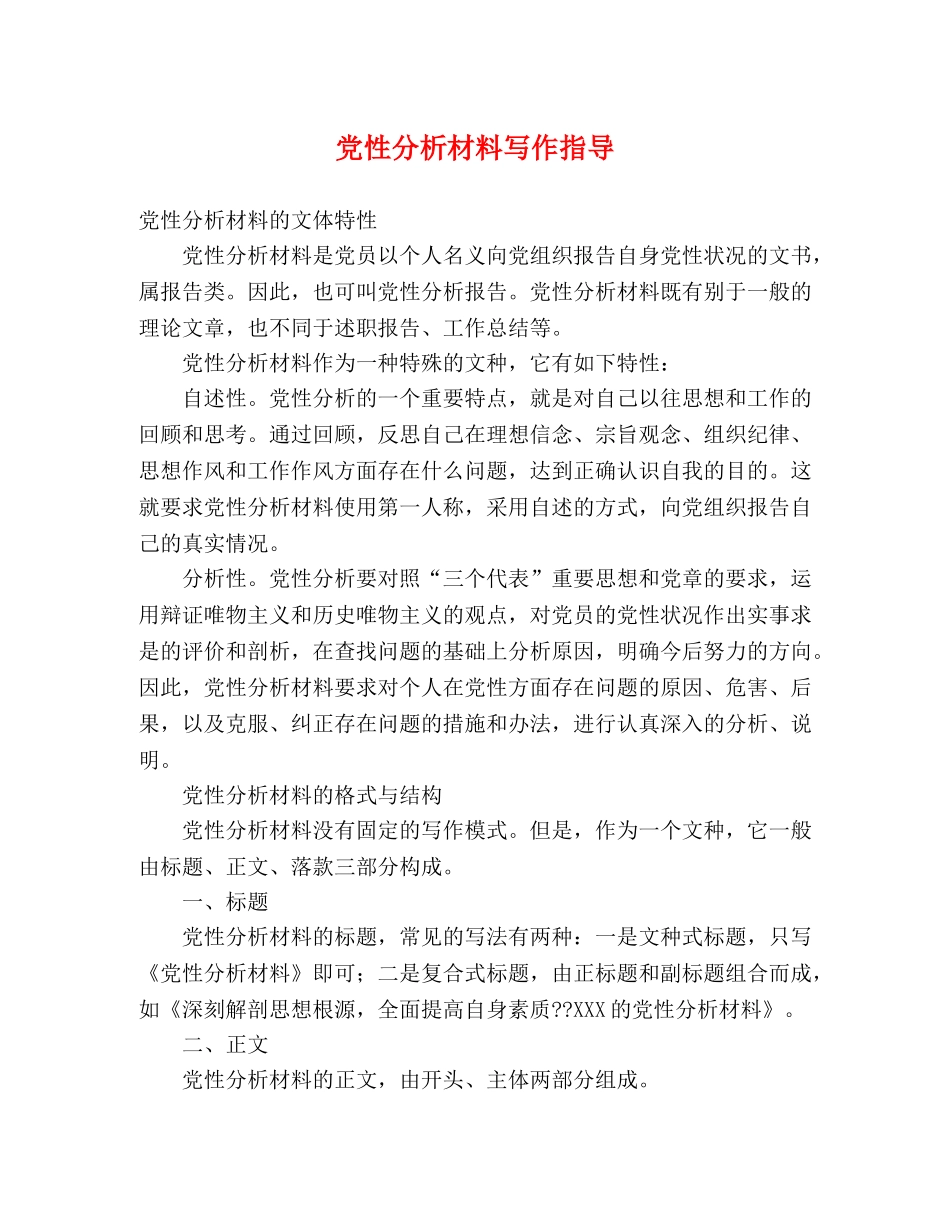 党性分析材料写作指导

党性分析材料的文体特性

党性分析材料是党员以个人名义向党组织报告自身党性状况的文书，属报告类。因此，也可叫党性分析报告。党性分析材料既有别于一般的理论文章，也不同于述职报告、工作总结等。

党性分析材料作为一种特殊的文种，它有如下特性：

自述性。党性分析的一个重要特点，就是对自己以往思想和工作的回顾和思考。通过回顾，反思自己在理想信念、宗旨观念、组织纪律、思想作风和工作作风方面存在什么问题，达到正确认识自我的目的。这就要求党性分析材料使用第一人称，采用自述的方式，向党组织报告自己的真实情况。

分析性。党性分析要对照“三个代表”重要思想和党章的要求，运用辩证唯物主义和历史唯物主义的观点，对党员的党性状况作出实事求是的评价和剖析，在查找问题的基础上分析原因，明确今后努力的方向。因此，党性分析材料要求对个人在党性方面存在问题的原因、危害、后果，以及克服、纠正存在问题的措施和办法，进行认真深入的分析、说明。

党性分析材料的格式与结构

党性分析材料没有固定的写作模式。但是，作为一个文种，它一般由标题、正文、落款三部分构成。

一、标题

党性分析材料的标题，常见的写法有两种：一是文种式标题，只写《党性分析材料》即可；二是复合式标题，由正标题和副标题组合而成，如《深刻解剖思想根源，全面提高自身素质??XXX的党性分析材料》。

二、正文

党性分析材料的正文，由开头、主体两部分组成。